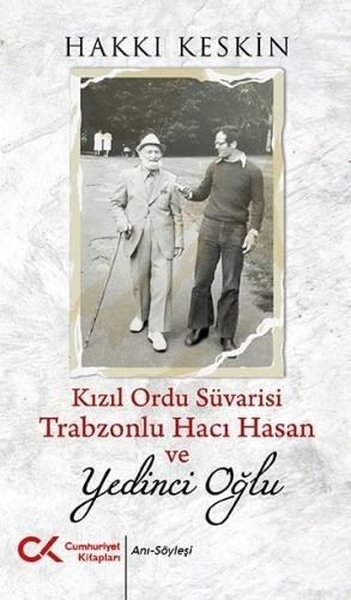 HAKKI KESKİN

Kızıl Ordu Süvarisi
Trabzonlu Hacı Hasan
ve
Yedinci Oğlu

CK Cumhuriyet Kitapları

Anı-Söyleşi